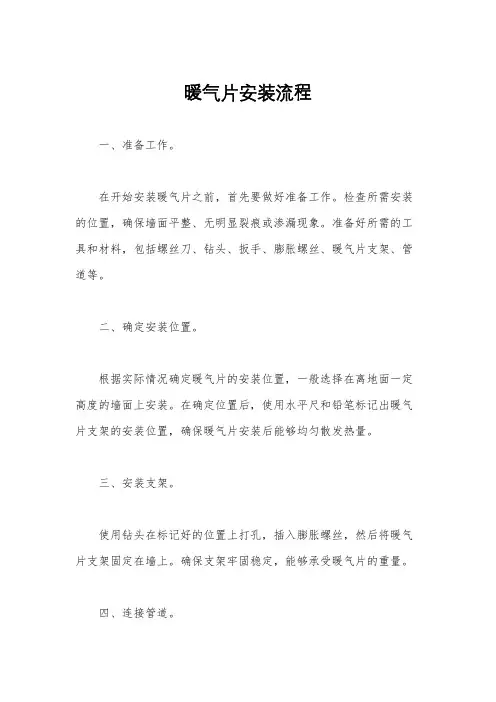 暖气片安装流程

一、准备工作。

在开始安装暖气片之前，首先要做好准备工作。检查所需安装的位置，确保墙面平整、无明显裂痕或渗漏现象。准备好所需的工具和材料，包括螺丝刀、钻头、扳手、膨胀螺丝、暖气片支架、管道等。

二、确定安装位置。

根据实际情况确定暖气片的安装位置，一般选择在离地面一定高度的墙面上安装。在确定位置后，使用水平尺和铅笔标记出暖气片支架的安装位置，确保暖气片安装后能够均匀散发热量。

三、安装支架。

使用钻头在标记好的位置上打孔，插入膨胀螺丝，然后将暖气片支架固定在墙上。确保支架牢固稳定，能够承受暖气片的重量。

四、连接管道。